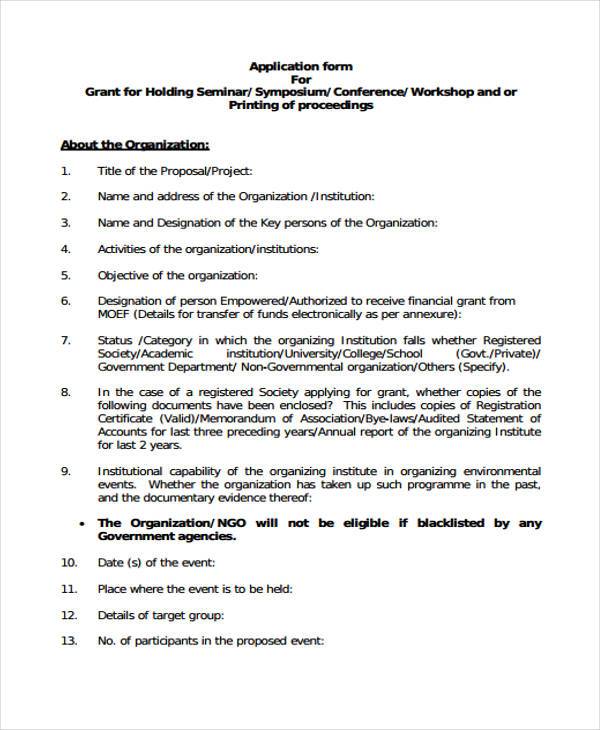 Application form
For
Grant for Holding Seminar/ Symposium/ Conference/ Workshop and or
Printing of proceedings

About the Organization:

1. Title of the Proposal/Project:

2. Name and address of the Organization /Institution:

3. Name and Designation of the Key persons of the Organization:

4. Activities of the organization/institutions:

5. Objective of the organization:

6. Designation of person Empowered/Authorized to receive financial grant from MOEF (Details for transfer of funds electronically as per annexure):

7. Status /Category in which the organizing Institution falls whether Registered Society/Academic institution/University/College/School (Govt./Private)/ Government Department/ Non-Governmental organization/Others (Specify).

8. In the case of a registered Society applying for grant, whether copies of the following documents have been enclosed? This includes copies of Registration Certificate (Valid)/Memorandum of Association/Bye-laws/Audited Statement of Accounts for last three preceding years/Annual report of the organizing Institute for last 2 years.

9. Institutional capability of the organizing institute in organizing environmental events. Whether the organization has taken up such programme in the past, and the documentary evidence thereof:

• The Organization/NGO will not be eligible if blacklisted by any Government agencies.

10. Date (s) of the event:

11. Place where the event is to be held:

12. Details of target group:

13. No. of participants in the proposed event: